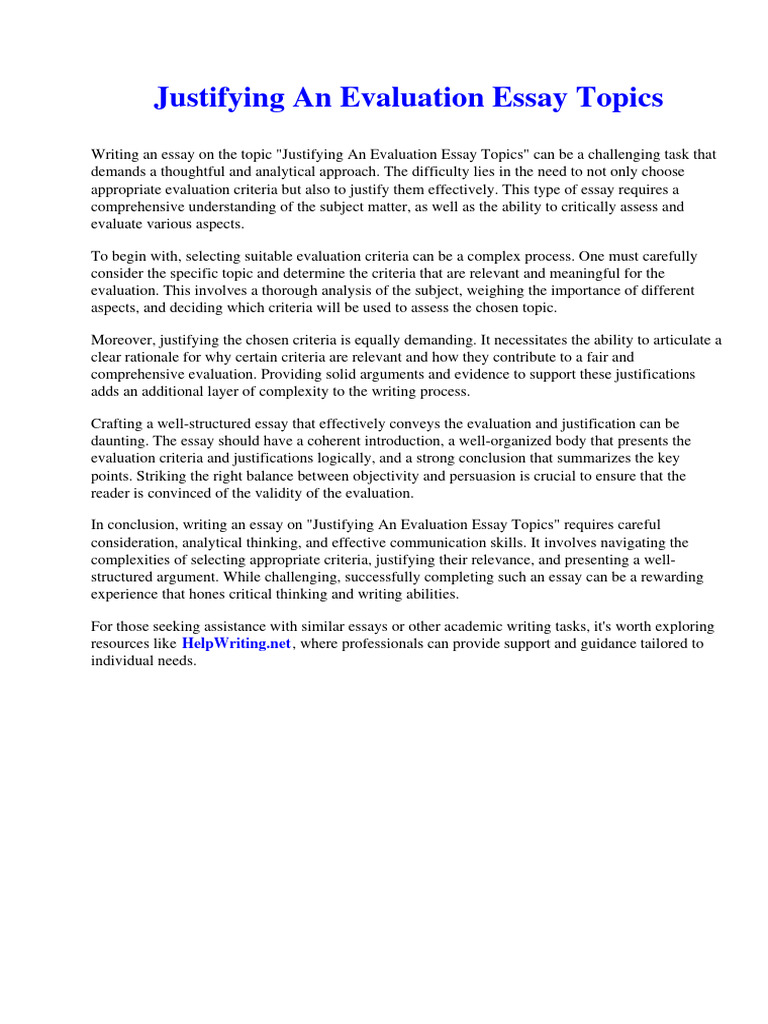 Justifying An Evaluation Essay Topics

Writing an essay on the topic "Justifying An Evaluation Essay Topics" can be a challenging task that demands a thoughtful and analytical approach. The difficulty lies in the need to not only choose appropriate evaluation criteria but also to justify them effectively. This type of essay requires a comprehensive understanding of the subject matter, as well as the ability to critically assess and evaluate various aspects.

To begin with, selecting suitable evaluation criteria can be a complex process. One must carefully consider the specific topic and determine the criteria that are relevant and meaningful for the evaluation. This involves a thorough analysis of the subject, weighing the importance of different aspects, and deciding which criteria will be used to assess the chosen topic.

Moreover, justifying the chosen criteria is equally demanding. It necessitates the ability to articulate a clear rationale for why certain criteria are relevant and how they contribute to a fair and comprehensive evaluation. Providing solid arguments and evidence to support these justifications adds an additional layer of complexity to the writing process.

Crafting a well-structured essay that effectively conveys the evaluation and justification can be daunting. The essay should have a coherent introduction, a well-organized body that presents the evaluation criteria and justifications logically, and a strong conclusion that summarizes the key points. Striking the right balance between objectivity and persuasion is crucial to ensure that the reader is convinced of the validity of the evaluation.

In conclusion, writing an essay on "Justifying An Evaluation Essay Topics" requires careful consideration, analytical thinking, and effective communication skills. It involves navigating the complexities of selecting appropriate criteria, justifying their relevance, and presenting a well-structured argument. While challenging, successfully completing such an essay can be a rewarding experience that hones critical thinking and writing abilities.

For those seeking assistance with similar essays or other academic writing tasks, it's worth exploring resources like HelpWriting.net, where professionals can provide support and guidance tailored to individual needs.